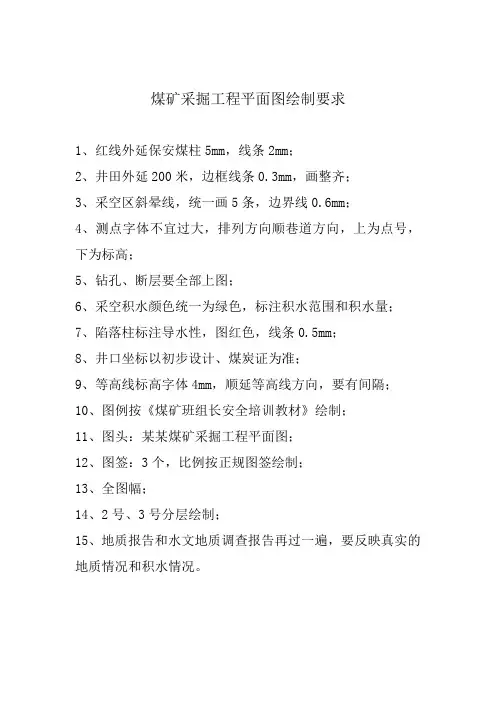 煤矿采掘工程平面图绘制要求

1、红线外延保安煤柱 5mm，线条 2mm；

2、井田外延 200 米，边框线条 0.3mm，画整齐；

3、采空区斜晕线，统一画 5 条，边界线 0.6mm；

4、测点字体不宜过大，排列方向顺巷道方向，上为点号，下为标高；

5、钻孔、断层要全部上图；

6、采空积水颜色统一为绿色，标注积水范围和积水量；

7、陷落柱标注导水性，图红色，线条 0.5mm；

8、井口坐标以初步设计、煤炭证为准；

9、等高线标高字体 4mm，顺延等高线方向，要有间隔；

10、图例按《煤矿班组长安全培训教材》绘制；

11、图头：某某煤矿采掘工程平面图；

12、图签：3 个，比例按正规图签绘制；

13、全图幅；

14、2 号、3 号分层绘制；

15、地质报告和水文地质调查报告再过一遍，要反映真实的地质情况和积水情况。